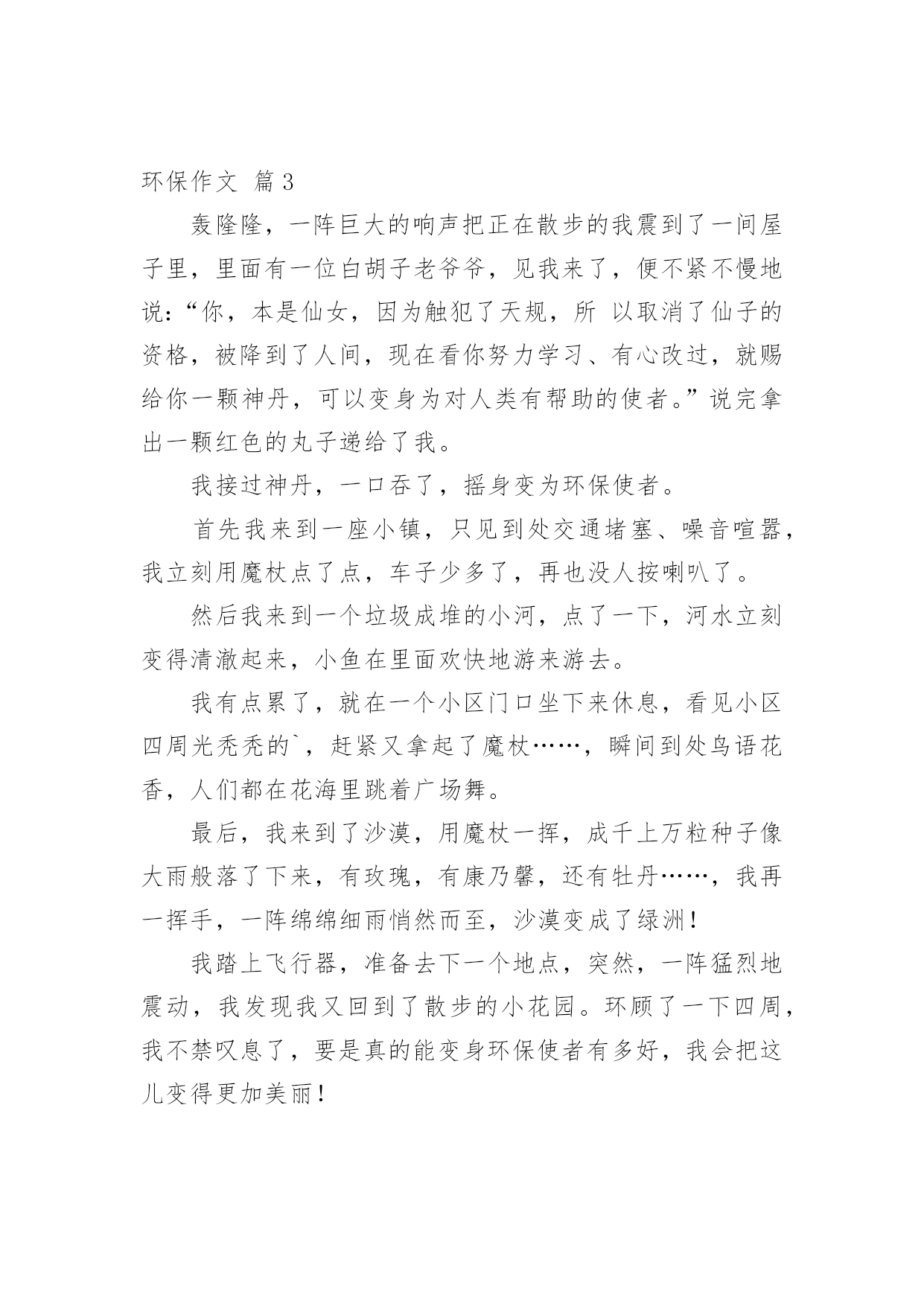 环保作文 篇3

轰隆隆，一阵巨大的响声把正在散步的我震到了一间屋子里，里面有一位白胡子老爷爷，见我来了，便不紧不慢地说:“你，本是仙女，因为触犯了天规，所 以取消了仙子的资格，被降到了人间，现在看你努力学习、有心改过，就赐给你一颗神丹，可以变身为对人类有帮助的使者。”说完拿出一颗红色的丸子递给了我。

我接过神丹，一口吞了，摇身变为环保使者。

首先我来到一座小镇，只见到处交通堵塞、噪音喧嚣，我立刻用魔杖点了点，车子少多了，再也没人按喇叭了。

然后我来到一个垃圾成堆的小河，点了一下，河水立刻变得清澈起来，小鱼在里面欢快地游来游去。

我有点累了，就在一个小区门口坐下来休息，看见小区四周光秃秃的`，赶紧又拿起了魔杖……，瞬间到处鸟语花香，人们都在花海里跳着广场舞。

最后，我来到了沙漠，用魔杖一挥，成千上万粒种子像大雨般落了下来，有玫瑰，有康乃馨，还有牡丹……，我再一挥手，一阵绵绵细雨悄然而至，沙漠变成了绿洲!

我踏上飞行器，准备去下一个地点，突然，一阵猛烈地震动，我发现我又回到了散步的小花园。环顾了一下四周，我不禁叹息了，要是真的能变身环保使者有多好，我会把这儿变得更加美丽!